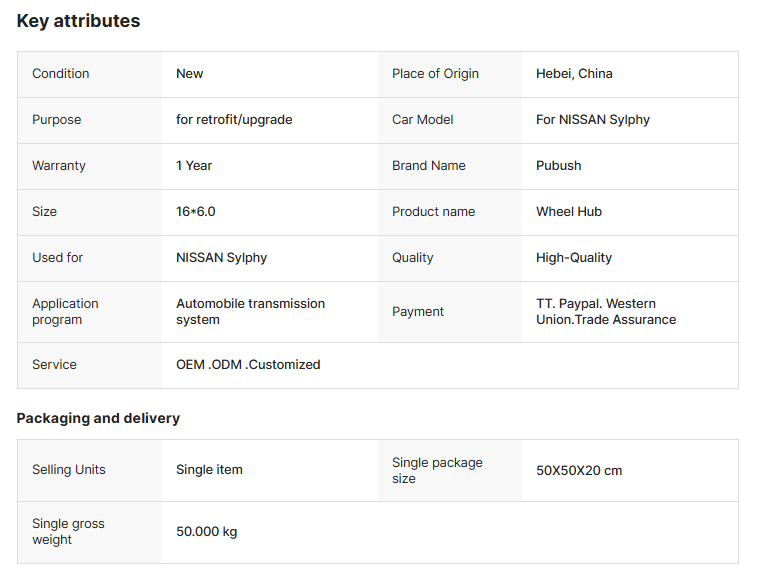 Key attributes

| Condition | New | Place of Origin | Hebei, China |
|---|---|---|---|
| Purpose | for retrofit/upgrade | Car Model | For NISSAN Sylphy |
| Warranty | 1 Year | Brand Name | Pubush |
| Size | 16*6.0 | Product name | Wheel Hub |
| Used for | NISSAN Sylphy | Quality | High-Quality |
| Application program | Automobile transmission system | Payment | TT. Paypal. Western Union.Trade Assurance |
| Service | OEM .ODM .Customized | | |

Packaging and delivery

| Selling Units | Single item | Single package size | 50X50X20 cm |
|---|---|---|---|
| Single gross weight | 50.000 kg | | |